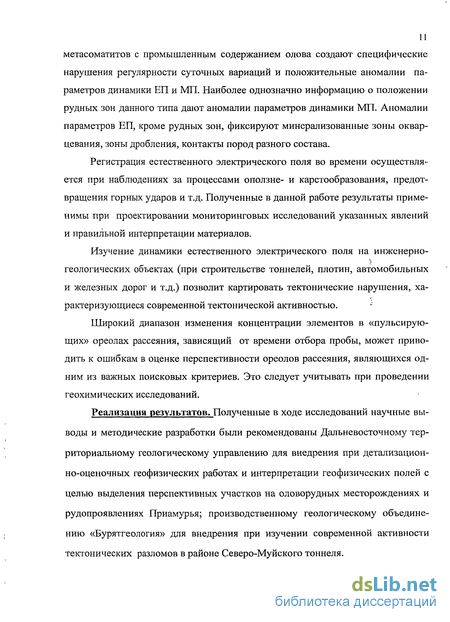 11

метасоматитов с промышленным содержанием олова создают специфические нарушения регулярности суточных вариаций и положительные аномалии параметров динамики ЕП и МП. Наиболее однозначно информацию о положении рудных зон данного типа дают аномалии параметров динамики МП. Аномалии параметров ЕП, кроме рудных зон, фиксируют минерализованные зоны окварцевания, зоны дробления, контакты пород разного состава.

Регистрация естественного электрического поля во времени осуществляется при наблюдениях за процессами оползне- и карстообразования, предотвращения горных ударов и т.д. Полученные в данной работе результаты применимы при проектировании мониторинговых исследований указанных явлений и правильной интерпретации материалов.

Изучение динамики естественного электрического поля на инженерно-геологических объектах (при строительстве тоннелей, плотин, автомобильных и железных дорог и т.д.) позволит картировать тектонические нарушения, характеризующиеся современной тектонической активностью.

Широкий диапазон изменения концентрации элементов в «пульсирующих» ореолах рассеяния, зависящий от времени отбора пробы, может приводить к ошибкам в оценке перспективности ореолов рассеяния, являющихся одним из важных поисковых критериев. Это следует учитывать при проведении геохимических исследований.

Реализация результатов. Полученные в ходе исследований научные выводы и методические разработки были рекомендованы Дальневосточному территориальному геологическому управлению для внедрения при детализационно-оценочных геофизических работах и интерпретации геофизических полей с целью выделения перспективных участков на оловорудных месторождениях и рудопроявлениях Приамурья; производственному геологическому объединению «Бурятгеология» для внедрения при изучении современной активности тектонических разломов в районе Северо-Муйского тоннеля.

dsLib.net
библиотека диссертаций